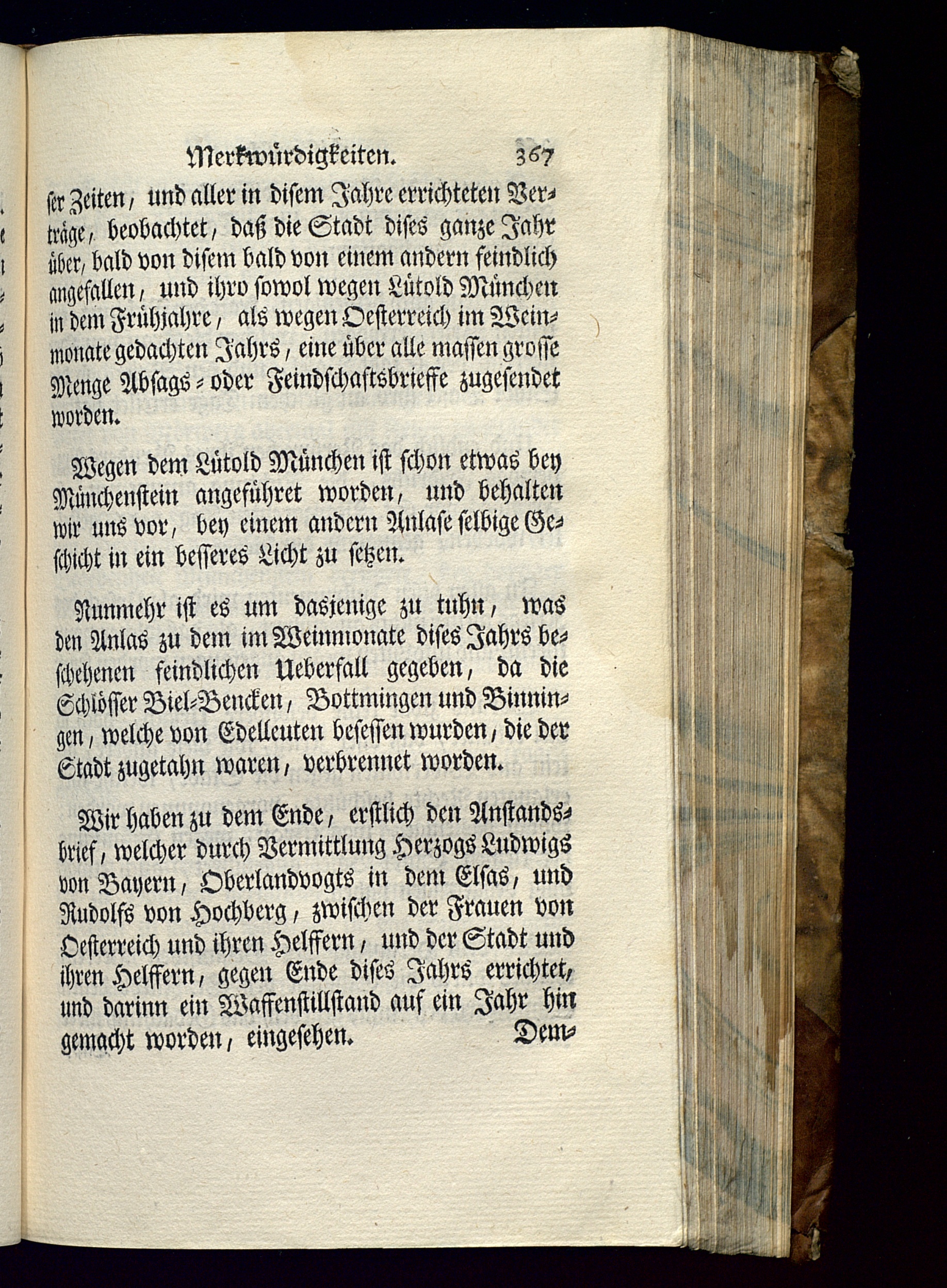 Merkwürdigkeiten. 367

ser Zeiten, und aller in disem Jahre errichteten Verträge, beobachtet, daß die Stadt dises ganze Jahr über, bald von disem bald von einem andern feindlich angefallen, und ihro sowol wegen Lütold München in dem Frühjahre, als wegen Oesterreich im Weinmonate gedachten Jahrs, eine über alle massen grosse Menge Absags- oder Feindschaftsbrieffe zugesendet worden.

Wegen dem Lütold München ist schon etwas bey Münchenstein angeführet worden, und behalten wir uns vor, bey einem andern Anlase selbige Geschicht in ein besseres Licht zu setzen.

Nunmehr ist es um dasjenige zu tuhn, was den Anlas zu dem im Weinmonate dises Jahrs beschehenen feindlichen Ueberfall gegeben, da die Schlösser Biel-Bencken, Bottmingen und Binningen, welche von Edelleuten besessen wurden, die der Stadt zugetahn waren, verbrennet worden.

Wir haben zu dem Ende, erstlich den Anstandsbrief, welcher durch Vermittlung Herzogs Ludwigs von Bayern, Oberlandvogts in dem Elsas, und Rudolfs von Hochberg, zwischen der Frauen von Oesterreich und ihren Helffern, und der Stadt und ihren Helffern, gegen Ende dises Jahrs errichtet, und darinn ein Waffenstillstand auf ein Jahr hin gemacht worden, eingesehen. Dem-